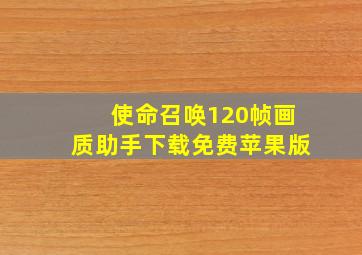 使命召唤120帧画质助手下载免费苹果版